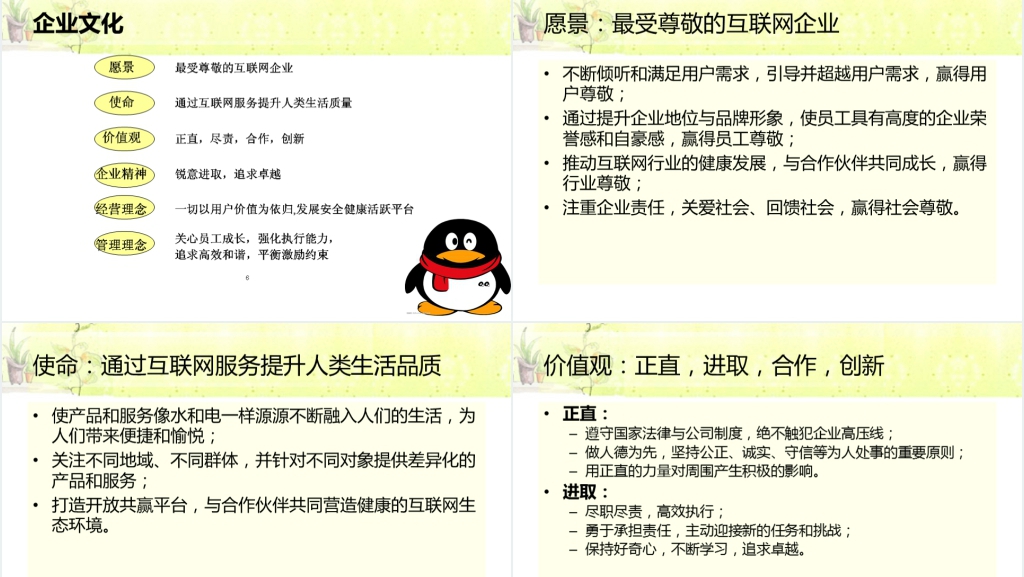 企业文化

愿景 最受尊敬的互联网企业

使命 通过互联网服务提升人类生活质量

价值观 正直，尽责，合作，创新

企业精神 锐意进取，追求卓越

经营理念 一切以用户价值为依归,发展安全健康活跃平台

管理理念 关心员工成长，强化执行能力，追求高效和谐，平衡激励约束

6

愿景：最受尊敬的互联网企业

• 不断倾听和满足用户需求，引导并超越用户需求，赢得用户尊敬；
• 通过提升企业地位与品牌形象，使员工具有高度的企业荣誉感和自豪感，赢得员工尊敬；
• 推动互联网行业的健康发展，与合作伙伴共同成长，赢得行业尊敬；
• 注重企业责任，关爱社会、回馈社会，赢得社会尊敬。

使命：通过互联网服务提升人类生活品质

• 使产品和服务像水和电一样源源不断融入人们的生活，为人们带来便捷和愉悦；
• 关注不同地域、不同群体，并针对不同对象提供差异化的产品和服务；
• 打造开放共赢平台，与合作伙伴共同营造健康的互联网生态环境。

价值观：正直，进取，合作，创新

• 正直：
– 遵守国家法律与公司制度，绝不触犯企业高压线；
– 做人德为先，坚持公正、诚实、守信等为人处事的重要原则；
– 用正直的力量对周围产生积极的影响。
• 进取：
– 尽职尽责，高效执行；
– 勇于承担责任，主动迎接新的任务和挑战；
– 保持好奇心，不断学习，追求卓越。